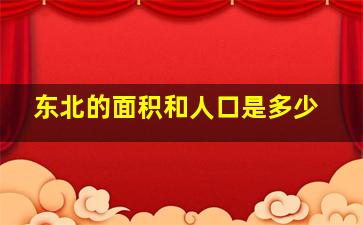 东北的面积和人口是多少